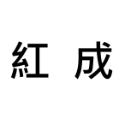 紅 成